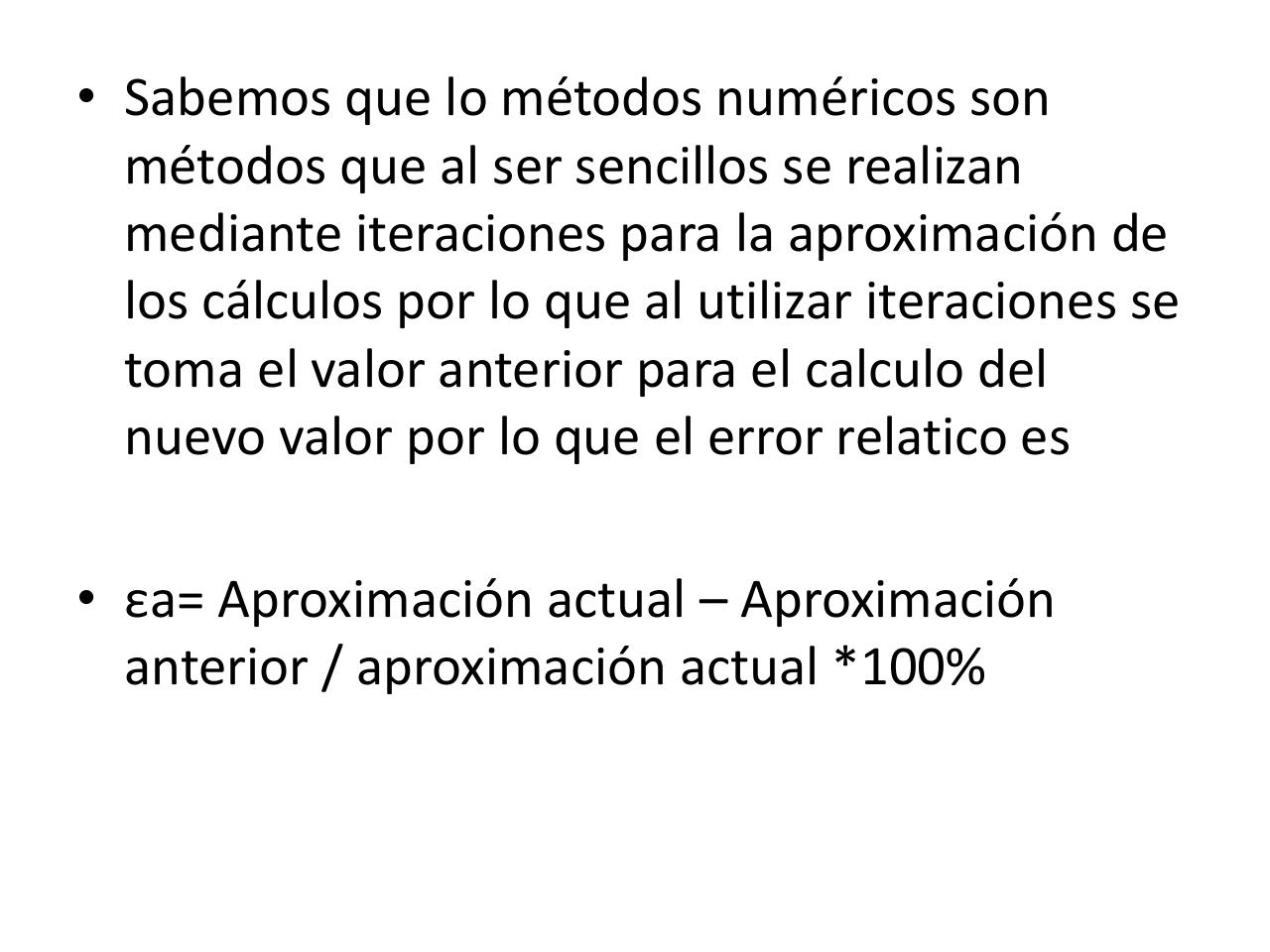 • Sabemos que lo métodos numéricos son métodos que al ser sencillos se realizan mediante iteraciones para la aproximación de los cálculos por lo que al utilizar iteraciones se toma el valor anterior para el calculo del nuevo valor por lo que el error relatico es

• εa= Aproximación actual – Aproximación anterior / aproximación actual *100%